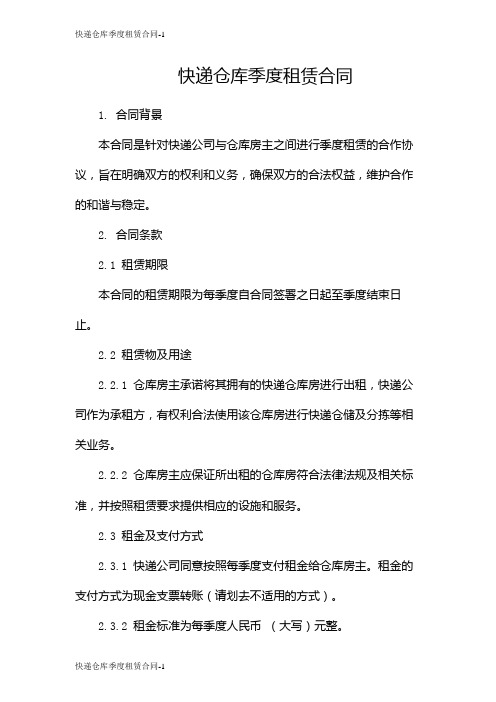 快递仓库季度租赁合同-1

快递仓库季度租赁合同

1. 合同背景

本合同是针对快递公司与仓库房主之间进行季度租赁的合作协议，旨在明确双方的权利和义务，确保双方的合法权益，维护合作的和谐与稳定。

2. 合同条款

2.1 租赁期限

本合同的租赁期限为每季度自合同签署之日起至季度结束日止。

2.2 租赁物及用途

2.2.1 仓库房主承诺将其拥有的快递仓库房进行出租，快递公司作为承租方，有权利合法使用该仓库房进行快递仓储及分拣等相关业务。

2.2.2 仓库房主应保证所出租的仓库房符合法律法规及相关标准，并按照租赁要求提供相应的设施和服务。

2.3 租金及支付方式

2.3.1 快递公司同意按照每季度支付租金给仓库房主。租金的支付方式为现金支票转账（请划去不适用的方式）。

2.3.2 租金标准为每季度人民币 （大写）元整。

快递仓库季度租赁合同-1